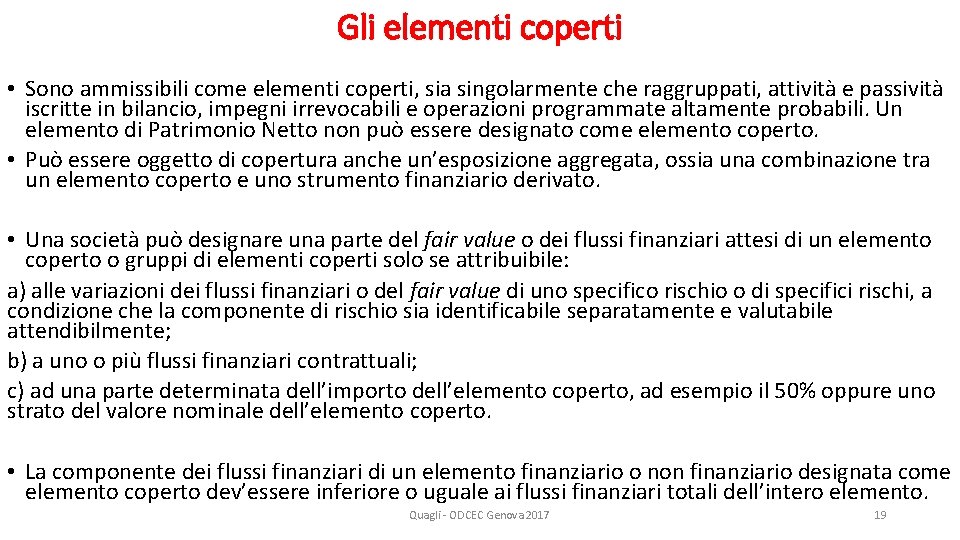 Gli elementi coperti

• Sono ammissibili come elementi coperti, sia singolarmente che raggruppati, attività e passività iscritte in bilancio, impegni irrevocabili e operazioni programmate altamente probabili. Un elemento di Patrimonio Netto non può essere designato come elemento coperto.
• Può essere oggetto di copertura anche un'esposizione aggregata, ossia una combinazione tra un elemento coperto e uno strumento finanziario derivato.

• Una società può designare una parte del fair value o dei flussi finanziari attesi di un elemento coperto o gruppi di elementi coperti solo se attribuibile:
a) alle variazioni dei flussi finanziari o del fair value di uno specifico rischio o di specifici rischi, a condizione che la componente di rischio sia identificabile separatamente e valutabile attendibilmente;
b) a uno o più flussi finanziari contrattuali;
c) ad una parte determinata dell'importo dell'elemento coperto, ad esempio il 50% oppure uno strato del valore nominale dell'elemento coperto.

• La componente dei flussi finanziari di un elemento finanziario o non finanziario designata come elemento coperto dev'essere inferiore o uguale ai flussi finanziari totali dell'intero elemento.

Quagli - ODCEC Genova 2017

19